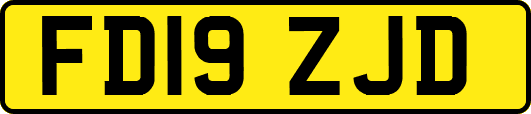 FD19 ZJD